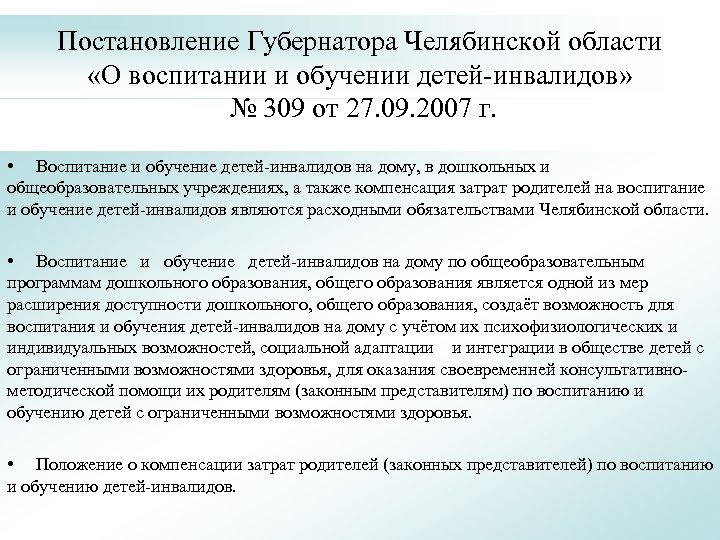 Постановление Губернатора Челябинской области «О воспитании и обучении детей-инвалидов» № 309 от 27.09.2007 г.

• Воспитание и обучение детей-инвалидов на дому, в дошкольных и общеобразовательных учреждениях, а также компенсация затрат родителей на воспитание и обучение детей-инвалидов являются расходными обязательствами Челябинской области.

• Воспитание и обучение детей-инвалидов на дому по общеобразовательным программам дошкольного образования, общего образования является одной из мер расширения доступности дошкольного, общего образования, создаёт возможность для воспитания и обучения детей-инвалидов на дому с учётом их психофизиологических и индивидуальных возможностей, социальной адаптации и интеграции в обществе детей с ограниченными возможностями здоровья, для оказания своевременней консультативно-методической помощи их родителям (законным представителям) по воспитанию и обучению детей с ограниченными возможностями здоровья.

• Положение о компенсации затрат родителей (законных представителей) по воспитанию и обучению детей-инвалидов.